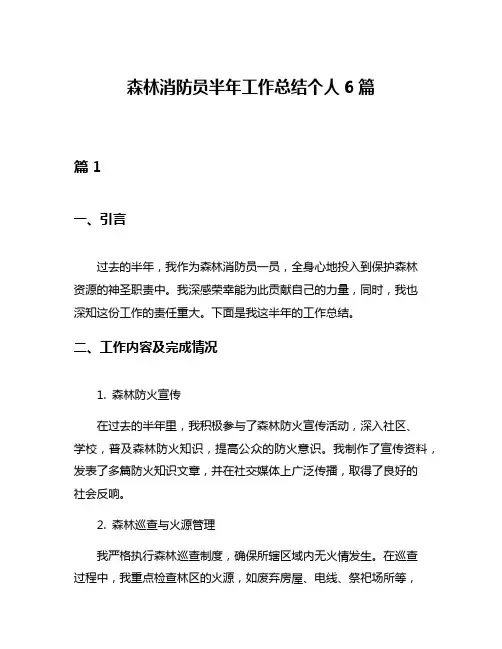 森林消防员半年工作总结个人 6 篇

篇 1

一、引言

过去的半年，我作为森林消防员一员，全身心地投入到保护森林资源的神圣职责中。我深感荣幸能为此贡献自己的力量，同时，我也深知这份工作的责任重大。下面是我这半年的工作总结。

二、工作内容及完成情况

1. 森林防火宣传

在过去的半年里，我积极参与了森林防火宣传活动，深入社区、学校，普及森林防火知识，提高公众的防火意识。我制作了宣传资料，发表了多篇防火知识文章，并在社交媒体上广泛传播，取得了良好的社会反响。

2. 森林巡查与火源管理

我严格执行森林巡查制度，确保所辖区域内无火情发生。在巡查过程中，我重点检查林区的火源，如废弃房屋、电线、祭祀场所等，